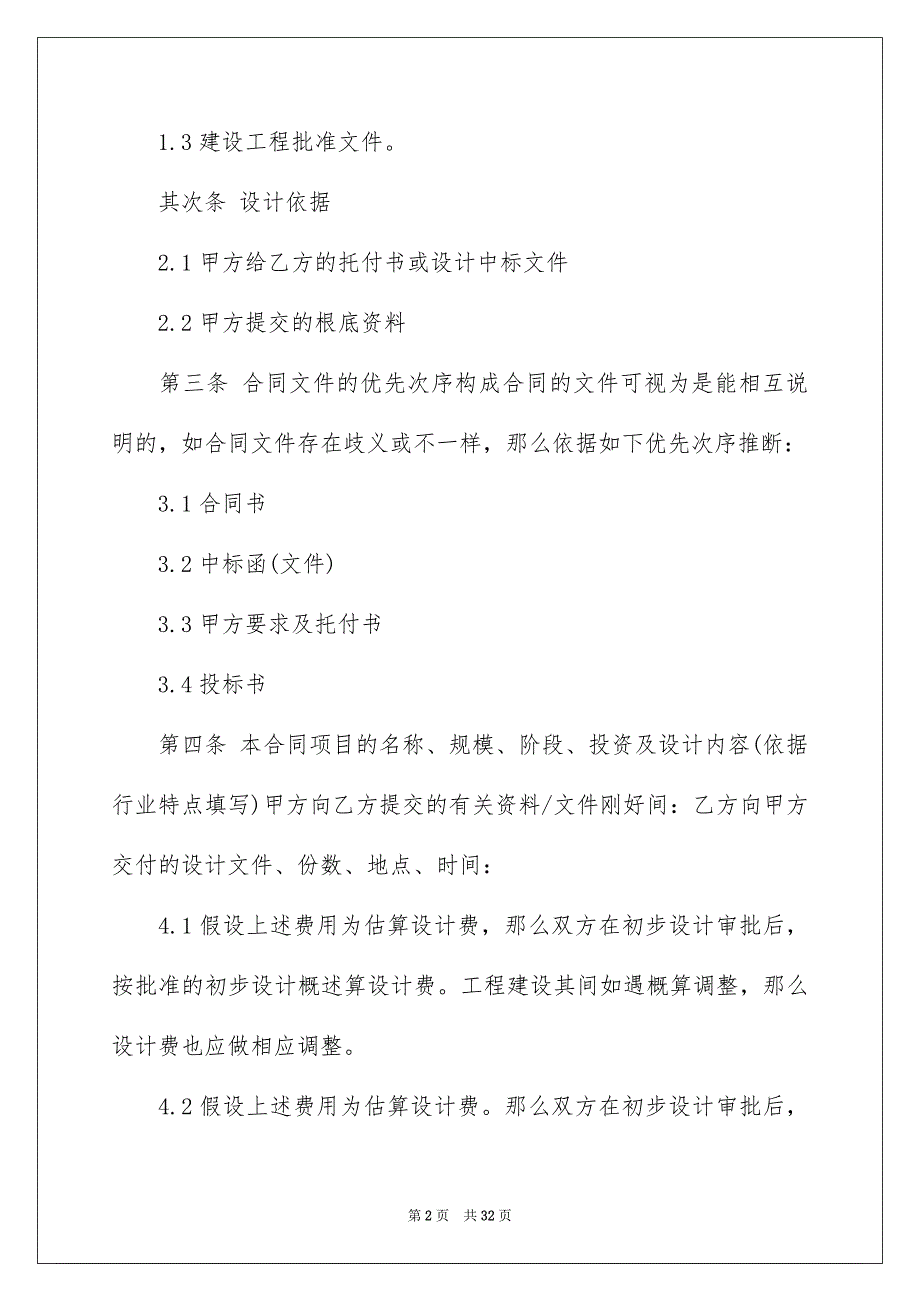 1.3 建设工程批准文件。

其次条 设计依据

2.1 甲方给乙方的托付书或设计中标文件

2.2 甲方提交的根底资料

第三条 合同文件的优先次序构成合同的文件可视为是能相互说明的，如合同文件存在歧义或不一样，那么依据如下优先次序推断：

3.1 合同书

3.2 中标函(文件)

3.3 甲方要求及托付书

3.4 投标书

第四条 本合同项目的名称、规模、阶段、投资及设计内容(依据行业特点填写)甲方向乙方提交的有关资料/文件刚好间：乙方向甲方交付的设计文件、份数、地点、时间：

4.1 假设上述费用为估算设计费，那么双方在初步设计审批后，按批准的初步设计概述算设计费。工程建设其间如遇概算调整，那么设计费也应做相应调整。

4.2 假设上述费用为估算设计费。那么双方在初步设计审批后，

第 2 页 共 32 页